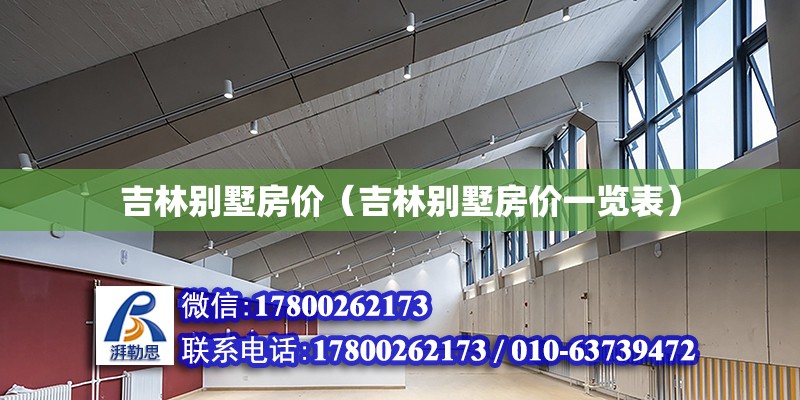 吉林别墅房价（吉林别墅房价一览表）

湃勒思

微信:17800262173

联系电话:17800262173 / 010-63739472